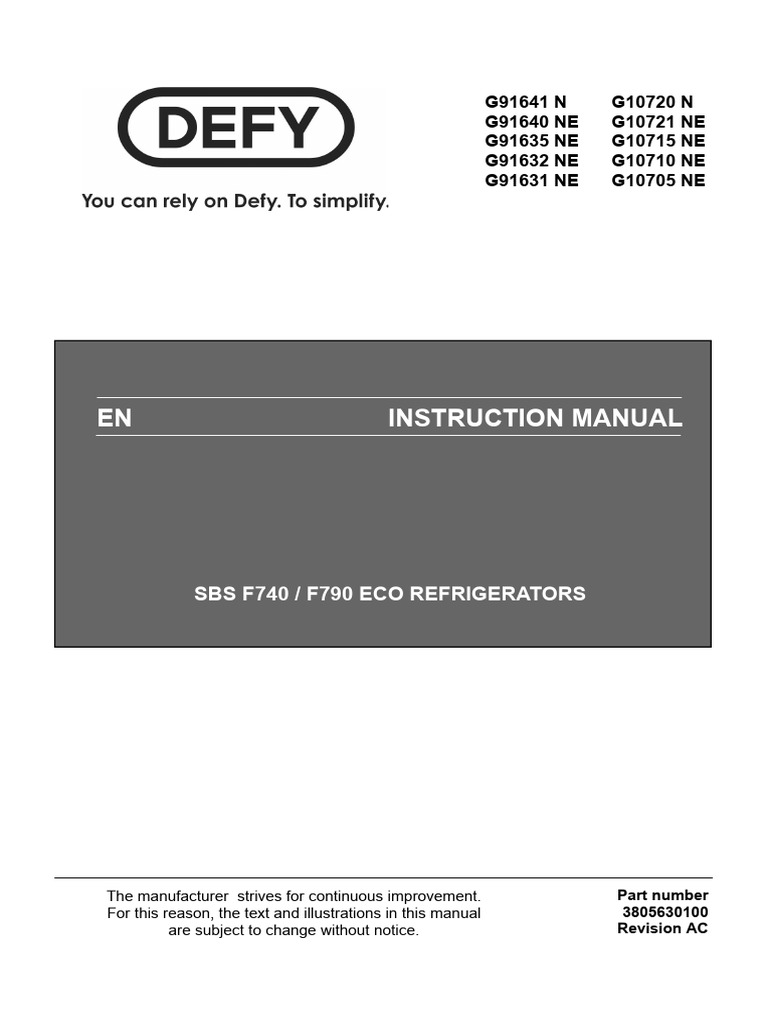 DEFY

You can rely on Defy. To simplify.

G91641 N
G91640 NE
G91635 NE
G91632 NE
G91631 NE

G10720 N
G10721 NE
G10715 NE
G10710 NE
G10705 NE

EN INSTRUCTION MANUAL

SBS F740 / F790 ECO REFRIGERATORS

The manufacturer strives for continuous improvement. For this reason, the text and illustrations in this manual are subject to change without notice.

Part number
3805630100
Revision AC